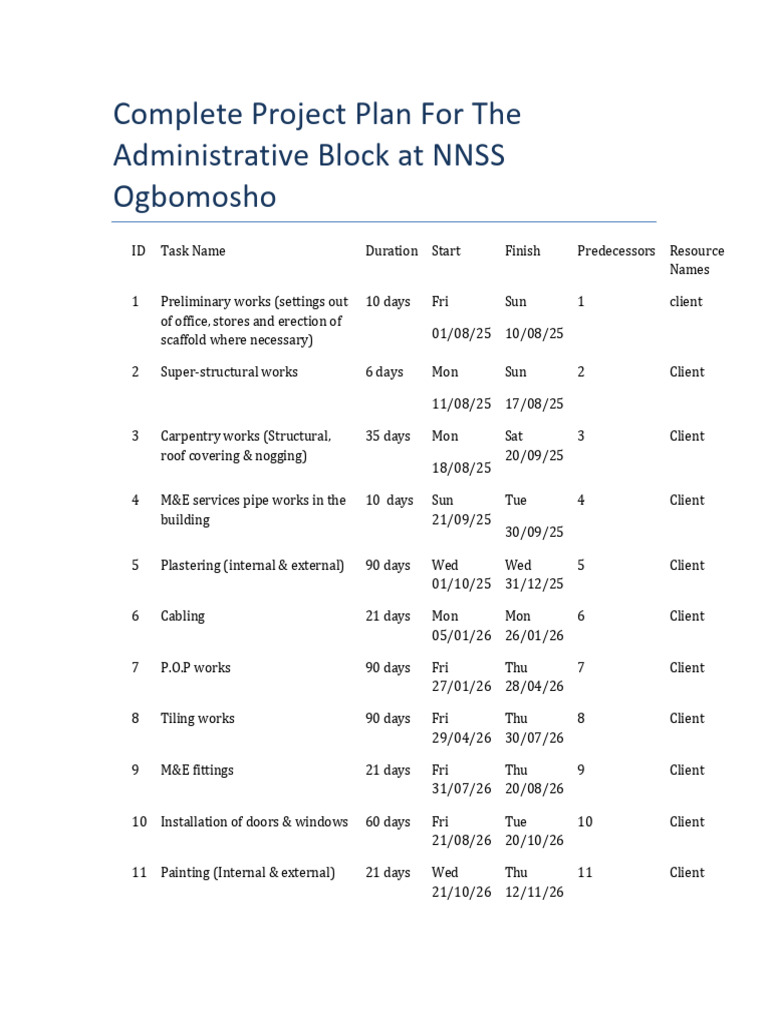 Complete Project Plan For The Administrative Block at NNSS Ogbomosho

| ID | Task Name | Duration | Start | Finish | Predecessors | Resource Names |
|---|---|---|---|---|---|---|
| 1 | Preliminary works (settings out of office, stores and erection of scaffold where necessary) | 10 days | Fri 01/08/25 | Sun 10/08/25 | 1 | client |
| 2 | Super-structural works | 6 days | Mon 11/08/25 | Sun 17/08/25 | 2 | Client |
| 3 | Carpentry works (Structural, roof covering & nogging) | 35 days | Mon 18/08/25 | Sat 20/09/25 | 3 | Client |
| 4 | M&E services pipe works in the building | 10 days | Sun 21/09/25 | Tue 30/09/25 | 4 | Client |
| 5 | Plastering (internal & external) | 90 days | Wed 01/10/25 | Wed 31/12/25 | 5 | Client |
| 6 | Cabling | 21 days | Mon 05/01/26 | Mon 26/01/26 | 6 | Client |
| 7 | P.O.P works | 90 days | Fri 27/01/26 | Thu 28/04/26 | 7 | Client |
| 8 | Tiling works | 90 days | Fri 29/04/26 | Thu 30/07/26 | 8 | Client |
| 9 | M&E fittings | 21 days | Fri 31/07/26 | Thu 20/08/26 | 9 | Client |
| 10 | Installation of doors & windows | 60 days | Fri 21/08/26 | Tue 20/10/26 | 10 | Client |
| 11 | Painting (Internal & external) | 21 days | Wed 21/10/26 | Thu 12/11/26 | 11 | Client |